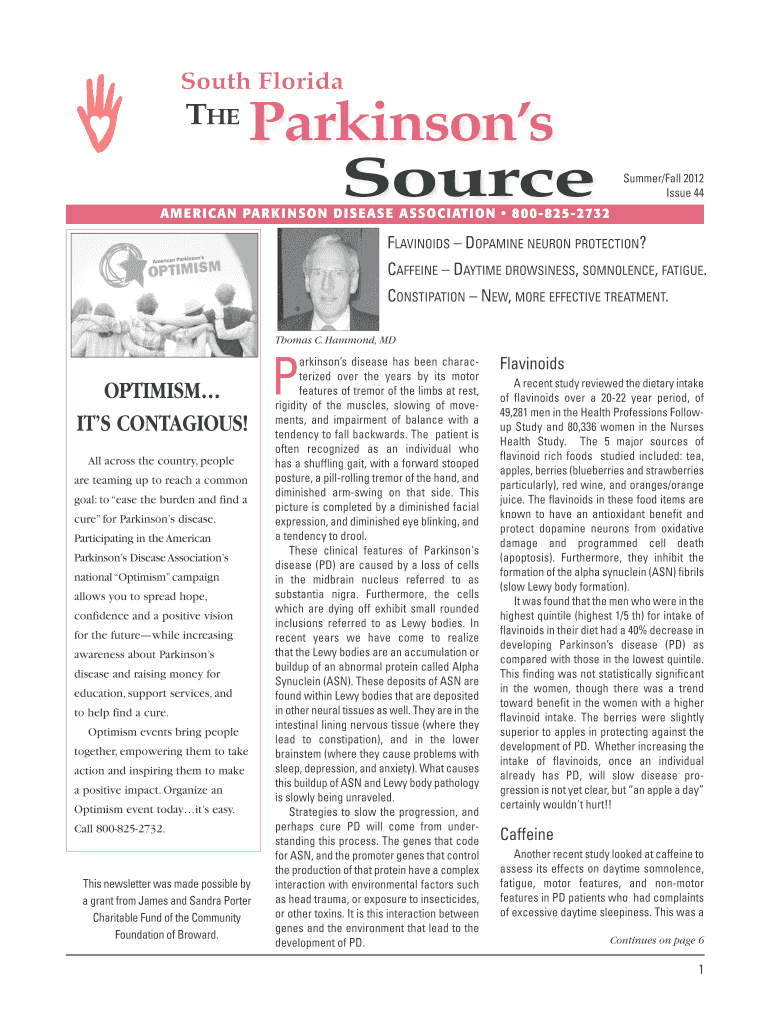 South Florida

THE Parkinson's Source

Summer/Fall 2012
Issue 44

AMERICAN PARKINSON DISEASE ASSOCIATION • 800-825-2732

American Parkinson's OPTIMISM

OPTIMISM… IT'S CONTAGIOUS!

All across the country, people are teaming up to reach a common goal: to "ease the burden and find a cure" for Parkinson's disease. Participating in the American Parkinson's Disease Association's national "Optimism" campaign allows you to spread hope, confidence and a positive vision for the future—while increasing awareness about Parkinson's disease and raising money for education, support services, and to help find a cure.

Optimism events bring people together, empowering them to take action and inspiring them to make a positive impact. Organize an Optimism event today…it's easy. Call 800-825-2732.

This newsletter was made possible by a grant from James and Sandra Porter Charitable Fund of the Community Foundation of Broward.

FLAVINOIDS – DOPAMINE NEURON PROTECTION?
CAFFEINE – DAYTIME DROWSINESS, SOMNOLENCE, FATIGUE.
CONSTIPATION – NEW, MORE EFFECTIVE TREATMENT.

Thomas C. Hammond, MD

Parkinson's disease has been characterized over the years by its motor features of tremor of the limbs at rest, rigidity of the muscles, slowing of movements, and impairment of balance with a tendency to fall backwards. The patient is often recognized as an individual who has a shuffling gait, with a forward stooped posture, a pill-rolling tremor of the hand, and diminished arm-swing on that side. This picture is completed by a diminished facial expression, and diminished eye blinking, and a tendency to drool.

These clinical features of Parkinson's disease (PD) are caused by a loss of cells in the midbrain nucleus referred to as substantia nigra. Furthermore, the cells which are dying off exhibit small rounded inclusions referred to as Lewy bodies. In recent years we have come to realize that the Lewy bodies are an accumulation or buildup of an abnormal protein called Alpha Synuclein (ASN). These deposits of ASN are found within Lewy bodies that are deposited in other neural tissues as well. They are in the intestinal lining nervous tissue (where they lead to constipation), and in the lower brainstem (where they cause problems with sleep, depression, and anxiety). What causes this buildup of ASN and Lewy body pathology is slowly being unraveled.

Strategies to slow the progression, and perhaps cure PD will come from understanding this process. The genes that code for ASN, and the promoter genes that control the production of that protein have a complex interaction with environmental factors such as head trauma, or exposure to insecticides, or other toxins. It is this interaction between genes and the environment that lead to the development of PD.

Flavinoids

A recent study reviewed the dietary intake of flavinoids over a 20-22 year period, of 49,281 men in the Health Professions Follow-up Study and 80,336 women in the Nurses Health Study. The 5 major sources of flavinoid rich foods studied included: tea, apples, berries (blueberries and strawberries particularly), red wine, and oranges/orange juice. The flavinoids in these food items are known to have an antioxidant benefit and protect dopamine neurons from oxidative damage and programmed cell death (apoptosis). Furthermore, they inhibit the formation of the alpha synuclein (ASN) fibrils (slow Lewy body formation).

It was found that the men who were in the highest quintile (highest 1/5 th) for intake of flavinoids in their diet had a 40% decrease in developing Parkinson's disease (PD) as compared with those in the lowest quintile. This finding was not statistically significant in the women, though there was a trend toward benefit in the women with a higher flavinoid intake. The berries were slightly superior to apples in protecting against the development of PD. Whether increasing the intake of flavinoids, once an individual already has PD, will slow disease progression is not yet clear, but "an apple a day" certainly wouldn't hurt!!

Caffeine

Another recent study looked at caffeine to assess its effects on daytime somnolence, fatigue, motor features, and non-motor features in PD patients who had complaints of excessive daytime sleepiness. This was a

Continues on page 6

1